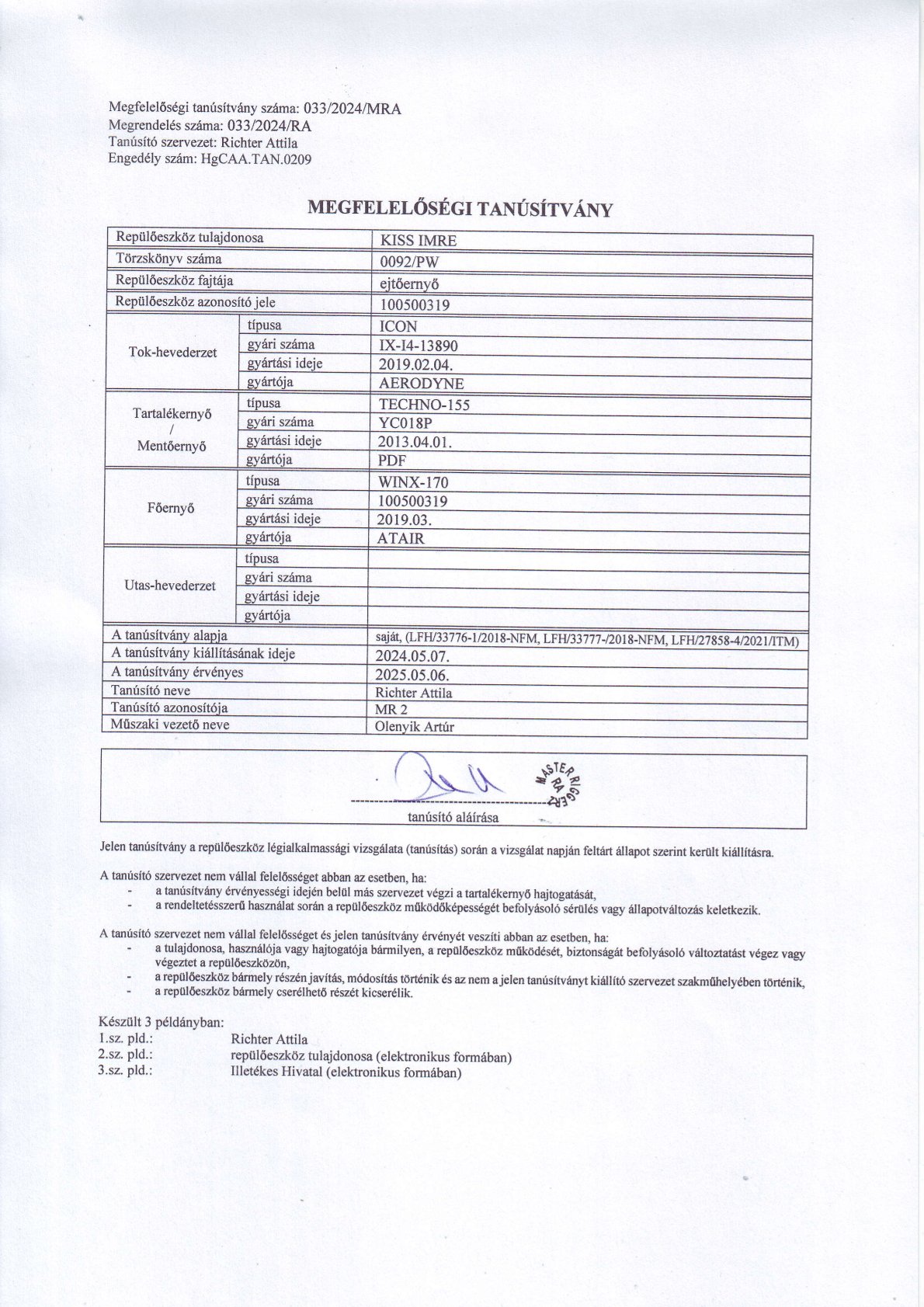 Megfelelőségi tanúsítvány száma: 033/2024/MRA
Megrendelés száma: 033/2024/RA
Tanúsító szervezet: Richter Attila
Engedély szám: HgCAA.TAN.0209

MEGFELELŐSÉGI TANÚSÍTVÁNY

| Repülőeszköz tulajdonosa | | KISS IMRE |
|---|---|---|
| Törzskönyv száma | | 0092/PW |
| Repülőeszköz fajtája | | ejtőernyő |
| Repülőeszköz azonosító jele | | 100500319 |
| Tok-hevederzet | típusa | ICON |
| | gyári száma | IX-I4-13890 |
| | gyártási ideje | 2019.02.04. |
| | gyártója | AERODYNE |
| Tartalékernyő / Mentőernyő | típusa | TECHNO-155 |
| | gyári száma | YC018P |
| | gyártási ideje | 2013.04.01. |
| | gyártója | PDF |
| Főernyő | típusa | WINX-170 |
| | gyári száma | 100500319 |
| | gyártási ideje | 2019.03. |
| | gyártója | ATAIR |
| Utas-hevederzet | típusa | |
| | gyári száma | |
| | gyártási ideje | |
| | gyártója | |
| A tanúsítvány alapja | | saját, (LFH/33776-1/2018-NFM, LFH/33777-/2018-NFM, LFH/27858-4/2021/ITM) |
| A tanúsítvány kiállításának ideje | | 2024.05.07. |
| A tanúsítvány érvényes | | 2025.05.06. |
| Tanúsító neve | | Richter Attila |
| Tanúsító azonosítója | | MR 2 |
| Műszaki vezető neve | | Olenyik Artúr |

MASTER RIGGER RA

tanúsító aláírása

Jelen tanúsítvány a repülőeszköz légialkalmassági vizsgálata (tanúsítás) során a vizsgálat napján feltárt állapot szerint került kiállításra.

A tanúsító szervezet nem vállal felelősséget abban az esetben, ha:
- a tanúsítvány érvényességi idején belül más szervezet végzi a tartalékernyő hajtogatását,
- a rendeltetésszerű használat során a repülőeszköz működőképességét befolyásoló sérülés vagy állapotváltozás keletkezik.

A tanúsító szervezet nem vállal felelősséget és jelen tanúsítvány érvényét veszíti abban az esetben, ha:
- a tulajdonosa, használója vagy hajtogatója bármilyen, a repülőeszköz működését, biztonságát befolyásoló változtatást végez vagy végeztet a repülőeszközön,
- a repülőeszköz bármely részén javítás, módosítás történik és az nem a jelen tanúsítványt kiállító szervezet szakműhelyében történik,
- a repülőeszköz bármely cserélhető részét kicserélik.

Készült 3 példányban:
1.sz. pld.: Richter Attila
2.sz. pld.: repülőeszköz tulajdonosa (elektronikus formában)
3.sz. pld.: Illetékes Hivatal (elektronikus formában)